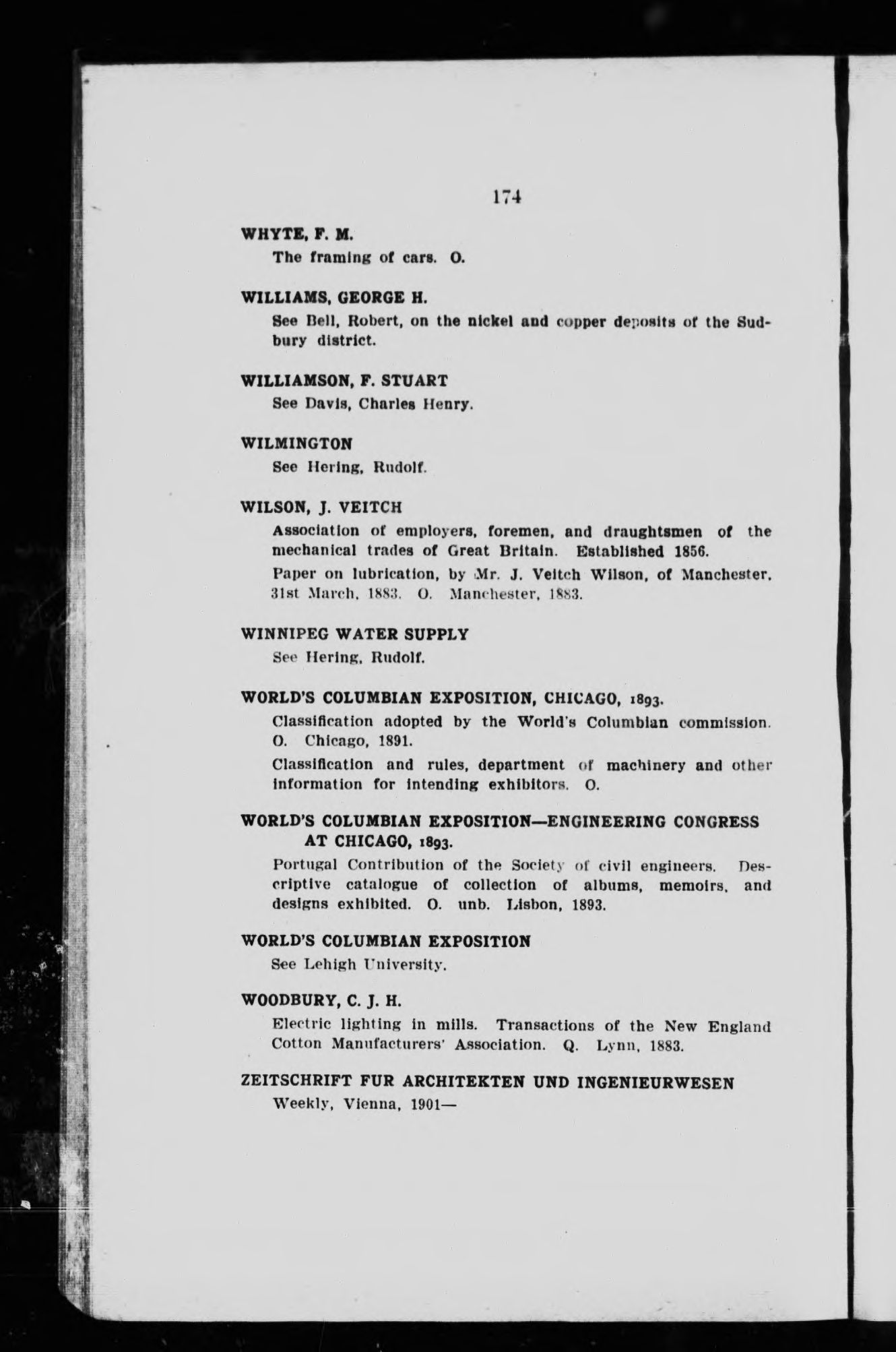 174

WHYTE, F. M.
The framing of cars. O.

WILLIAMS, GEORGE H.
See Bell, Robert, on the nickel and copper deposits of the Sudbury district.

WILLIAMSON, F. STUART
See Davis, Charles Henry.

WILMINGTON
See Hering, Rudolf.

WILSON, J. VEITCH
Association of employers, foremen, and draughtsmen of the mechanical trades of Great Britain. Established 1856.
Paper on lubrication, by Mr. J. Veitch Wilson, of Manchester, 31st March, 1883. O. Manchester, 1883.

WINNIPEG WATER SUPPLY
See Hering, Rudolf.

WORLD'S COLUMBIAN EXPOSITION, CHICAGO, 1893.
Classification adopted by the World's Columbian commission. O. Chicago, 1891.
Classification and rules, department of machinery and other information for intending exhibitors. O.

WORLD'S COLUMBIAN EXPOSITION—ENGINEERING CONGRESS AT CHICAGO, 1893.
Portugal Contribution of the Society of civil engineers. Descriptive catalogue of collection of albums, memoirs, and designs exhibited. O. unb. Lisbon, 1893.

WORLD'S COLUMBIAN EXPOSITION
See Lehigh University.

WOODBURY, C. J. H.
Electric lighting in mills. Transactions of the New England Cotton Manufacturers' Association. Q. Lynn, 1883.

ZEITSCHRIFT FUR ARCHITEKTEN UND INGENIEURWESEN
Weekly, Vienna, 1901—